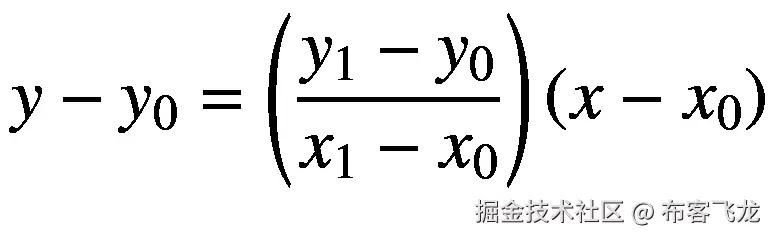 $y - y_0 = \left(\frac{y_1 - y_0}{x_1 - x_0}\right)(x - x_0)$

掘金技术社区 @ 布客飞龙